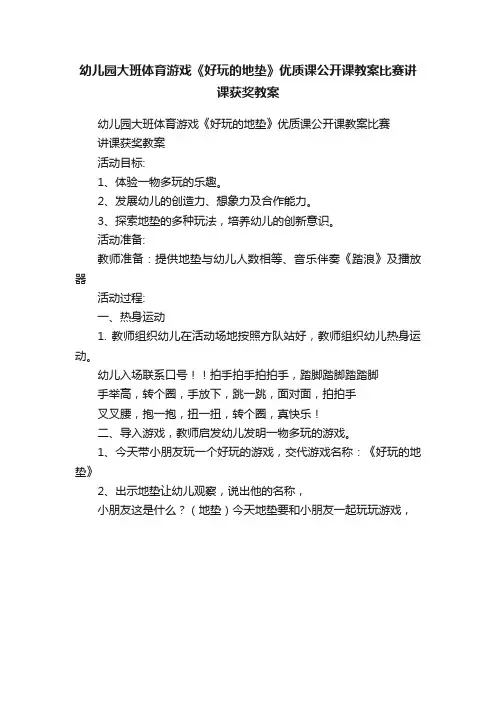 幼儿园大班体育游戏《好玩的地垫》优质课公开课教案比赛讲课获奖教案

幼儿园大班体育游戏《好玩的地垫》优质课公开课教案比赛讲课获奖教案

活动目标:

1、体验一物多玩的乐趣。

2、发展幼儿的创造力、想象力及合作能力。

3、探索地垫的多种玩法，培养幼儿的创新意识。

活动准备:

教师准备：提供地垫与幼儿人数相等、音乐伴奏《踏浪》及播放器

活动过程:

一、热身运动

1. 教师组织幼儿在活动场地按照方队站好，教师组织幼儿热身运动。

幼儿入场联系口号！！拍手拍手拍拍手，踏脚踏脚踏踏脚

手举高，转个圈，手放下，跳一跳，面对面，拍拍手

叉叉腰，抱一抱，扭一扭，转个圈，真快乐！

二、导入游戏，教师启发幼儿发明一物多玩的游戏。

1、今天带小朋友玩一个好玩的游戏，交代游戏名称：《好玩的地垫》

2、出示地垫让幼儿观察，说出他的名称，

小朋友这是什么？（地垫）今天地垫要和小朋友一起玩玩游戏，